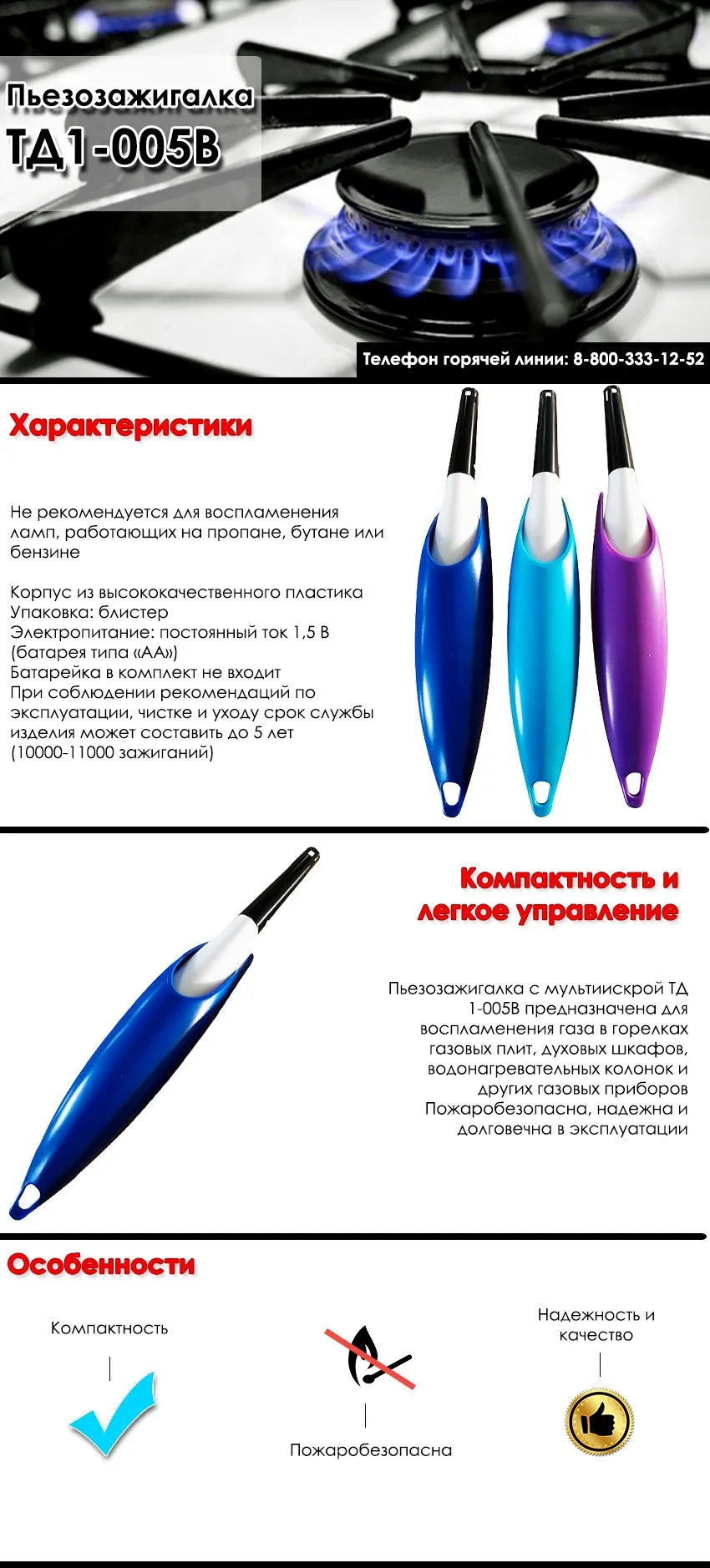 Пьезозажигалка
ТД1-005В

Телефон горячей линии: 8-800-333-12-52

Характеристики

Не рекомендуется для воспламенения ламп, работающих на пропане, бутане или бензине

Корпус из высококачественного пластика
Упаковка: блистер
Электропитание: постоянный ток 1,5 В (батарея типа «АА»)
Батарейка в комплект не входит
При соблюдении рекомендаций по эксплуатации, чистке и уходу срок службы изделия может составить до 5 лет (10000-11000 зажиганий)

Компактность и легкое управление

Пьезозажигалка с мультиискрой ТД 1-005В предназначена для воспламенения газа в горелках газовых плит, духовых шкафов, водонагревательных колонок и других газовых приборов
Пожаробезопасна, надежна и долговечна в эксплуатации

Особенности

Компактность

Пожаробезопасна

Надежность и качество